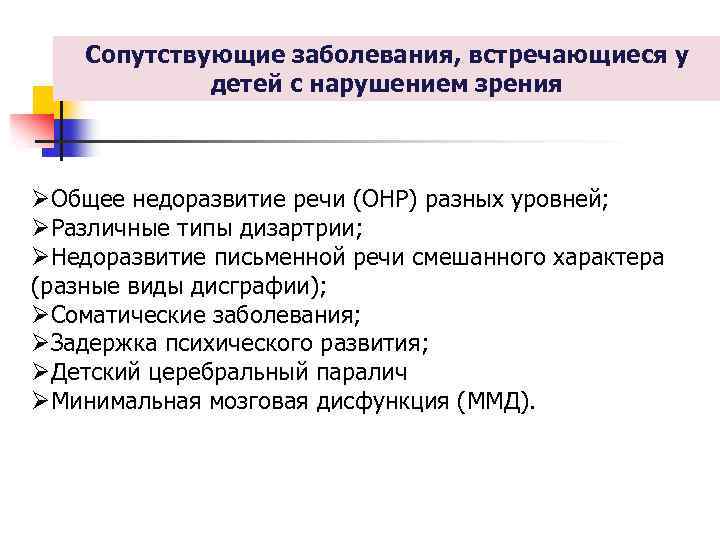 Сопутствующие заболевания, встречающиеся у детей с нарушением зрения

➢Общее недоразвитие речи (ОНР) разных уровней;
➢Различные типы дизартрии;
➢Недоразвитие письменной речи смешанного характера (разные виды дисграфии);
➢Соматические заболевания;
➢Задержка психического развития;
➢Детский церебральный паралич
➢Минимальная мозговая дисфункция (ММД).